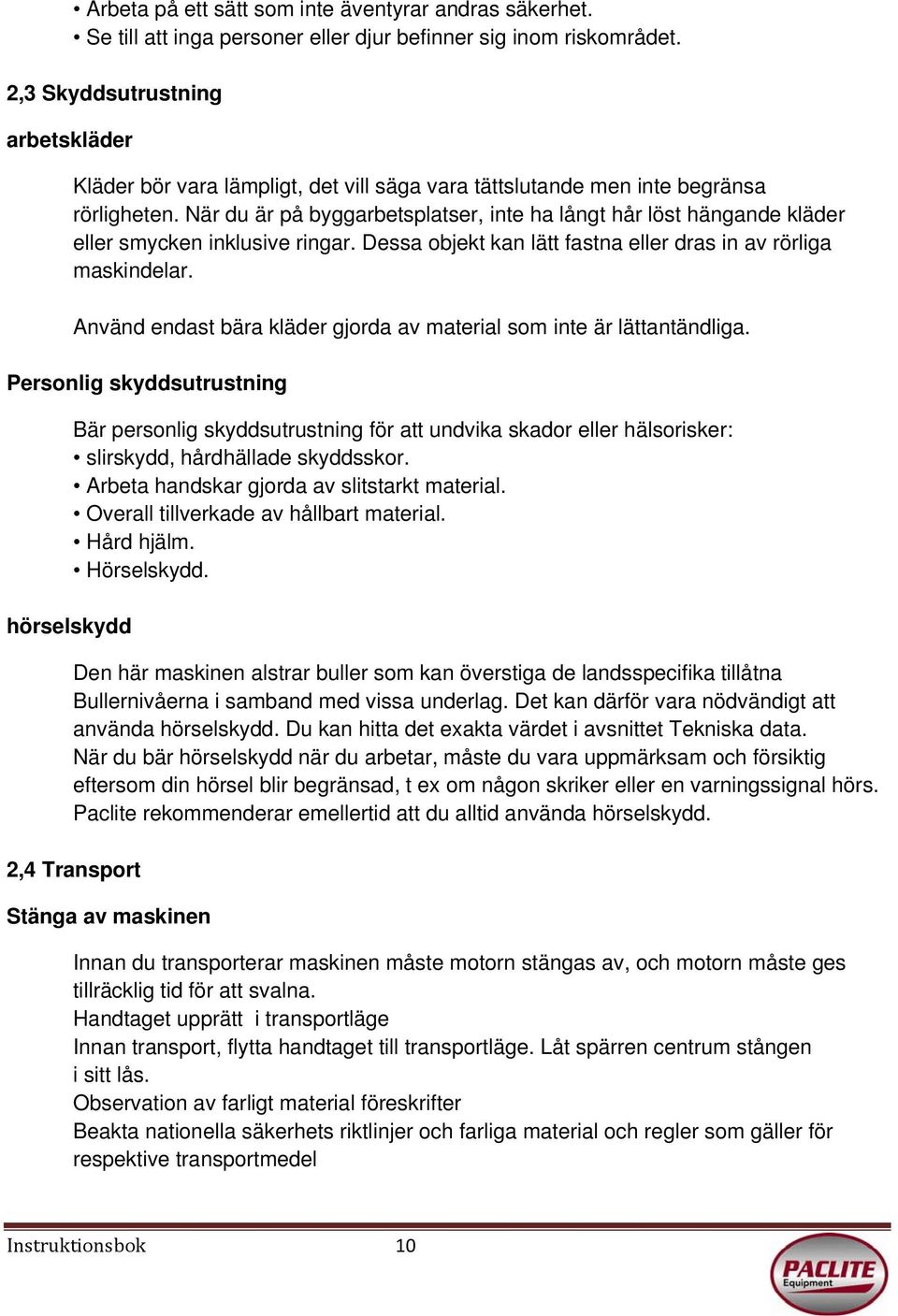 • Arbeta på ett sätt som inte äventyrar andras säkerhet.
• Se till att inga personer eller djur befinner sig inom riskområdet.

2,3 Skyddsutrustning

arbetskläder

Kläder bör vara lämpligt, det vill säga vara tättslutande men inte begränsa rörligheten. När du är på byggarbetsplatser, inte ha långt hår löst hängande kläder eller smycken inklusive ringar. Dessa objekt kan lätt fastna eller dras in av rörliga maskindelar.

Använd endast bära kläder gjorda av material som inte är lättantändliga.

Personlig skyddsutrustning

Bär personlig skyddsutrustning för att undvika skador eller hälsorisker:
• slirskydd, hårdhällade skyddsskor.
• Arbeta handskar gjorda av slitstarkt material.
• Overall tillverkade av hållbart material.
• Hård hjälm.
• Hörselskydd.

hörselskydd

Den här maskinen alstrar buller som kan överstiga de landsspecifika tillåtna Bullernivåerna i samband med vissa underlag. Det kan därför vara nödvändigt att använda hörselskydd. Du kan hitta det exakta värdet i avsnittet Tekniska data. När du bär hörselskydd när du arbetar, måste du vara uppmärksam och försiktig eftersom din hörsel blir begränsad, t ex om någon skriker eller en varningssignal hörs. Paclite rekommenderar emellertid att du alltid använda hörselskydd.

2,4 Transport

Stänga av maskinen

Innan du transporterar maskinen måste motorn stängas av, och motorn måste ges tillräcklig tid för att svalna.
Handtaget upprätt i transportläge
Innan transport, flytta handtaget till transportläge. Låt spärren centrum stången i sitt lås.
Observation av farligt material föreskrifter
Beakta nationella säkerhets riktlinjer och farliga material och regler som gäller för respektive transportmedel

Instruktionsbok 10

PACLITE Equipment